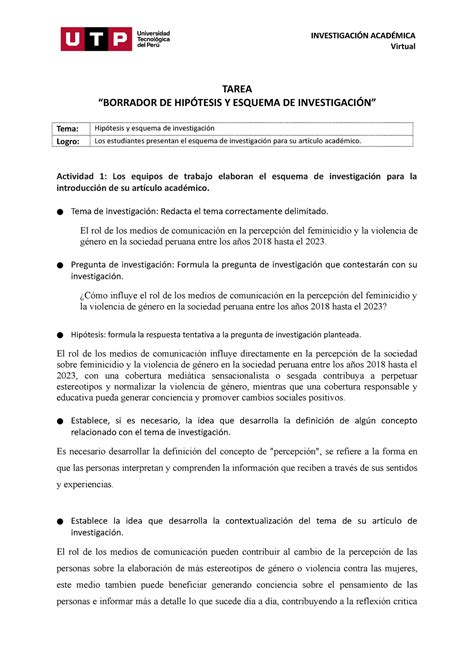 UTP Universidad Tecnológica del Perú

INVESTIGACIÓN ACADÉMICA
Virtual

TAREA
“BORRADOR DE HIPÓTESIS Y ESQUEMA DE INVESTIGACIÓN”

| Tema: | Hipótesis y esquema de investigación |
|---|---|
| Logro: | Los estudiantes presentan el esquema de investigación para su artículo académico. |

Actividad 1: Los equipos de trabajo elaboran el esquema de investigación para la introducción de su artículo académico.

● Tema de investigación: Redacta el tema correctamente delimitado.

El rol de los medios de comunicación en la percepción del feminicidio y la violencia de género en la sociedad peruana entre los años 2018 hasta el 2023.

● Pregunta de investigación: Formula la pregunta de investigación que contestarán con su investigación.

¿Cómo influye el rol de los medios de comunicación en la percepción del feminicidio y la violencia de género en la sociedad peruana entre los años 2018 hasta el 2023?

● Hipótesis: formula la respuesta tentativa a la pregunta de investigación planteada.

El rol de los medios de comunicación influye directamente en la percepción de la sociedad sobre feminicidio y la violencia de género en la sociedad peruana entre los años 2018 hasta el 2023, con una cobertura mediática sensacionalista o sesgada contribuya a perpetuar estereotipos y normalizar la violencia de género, mientras que una cobertura responsable y educativa pueda generar conciencia y promover cambios sociales positivos.

● Establece, si es necesario, la idea que desarrolla la definición de algún concepto relacionado con el tema de investigación.

Es necesario desarrollar la definición del concepto de "percepción", se refiere a la forma en que las personas interpretan y comprenden la información que reciben a través de sus sentidos y experiencias.

● Establece la idea que desarrolla la contextualización del tema de su artículo de investigación.

El rol de los medios de comunicación pueden contribuir al cambio de la percepción de las personas sobre la elaboración de más estereotipos de género o violencia contra las mujeres, este medio tambien puede beneficiar generando conciencia sobre el pensamiento de las personas e informar más a detalle lo que sucede dia a dia, contribuyendo a la reflexión critica